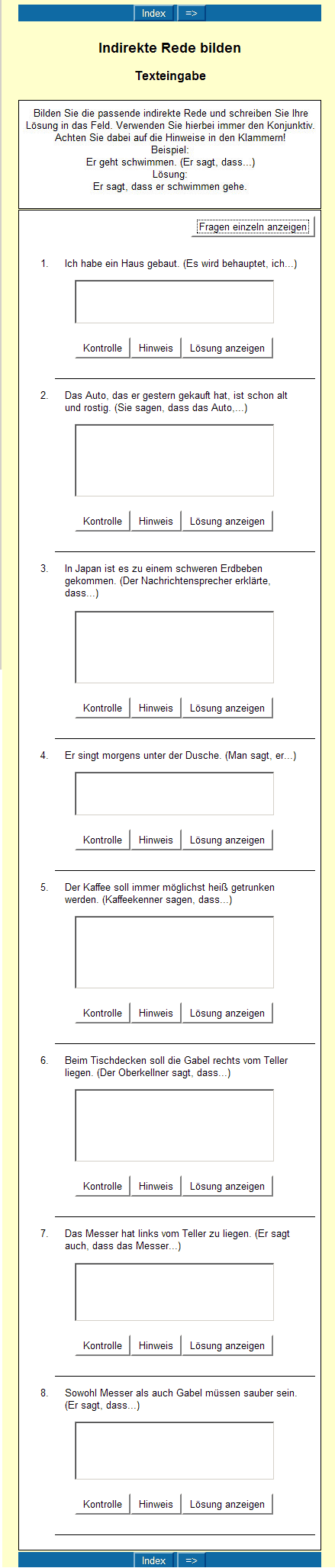 Index =>

Indirekte Rede bilden

Texteingabe

Bilden Sie die passende indirekte Rede und schreiben Sie Ihre Lösung in das Feld. Verwenden Sie hierbei immer den Konjunktiv. Achten Sie dabei auf die Hinweise in den Klammern!
Beispiel:
Er geht schwimmen. (Er sagt, dass...)
Lösung:
Er sagt, dass er schwimmen gehe.

Fragen einzeln anzeigen

1. Ich habe ein Haus gebaut. (Es wird behauptet, ich...)

Kontrolle Hinweis Lösung anzeigen

2. Das Auto, das er gestern gekauft hat, ist schon alt und rostig. (Sie sagen, dass das Auto,...)

Kontrolle Hinweis Lösung anzeigen

3. In Japan ist es zu einem schweren Erdbeben gekommen. (Der Nachrichtensprecher erklärte, dass...)

Kontrolle Hinweis Lösung anzeigen

4. Er singt morgens unter der Dusche. (Man sagt, er...)

Kontrolle Hinweis Lösung anzeigen

5. Der Kaffee soll immer möglichst heiß getrunken werden. (Kaffeekenner sagen, dass...)

Kontrolle Hinweis Lösung anzeigen

6. Beim Tischdecken soll die Gabel rechts vom Teller liegen. (Der Oberkellner sagt, dass...)

Kontrolle Hinweis Lösung anzeigen

7. Das Messer hat links vom Teller zu liegen. (Er sagt auch, dass das Messer...)

Kontrolle Hinweis Lösung anzeigen

8. Sowohl Messer als auch Gabel müssen sauber sein. (Er sagt, dass...)

Kontrolle Hinweis Lösung anzeigen

Index =>